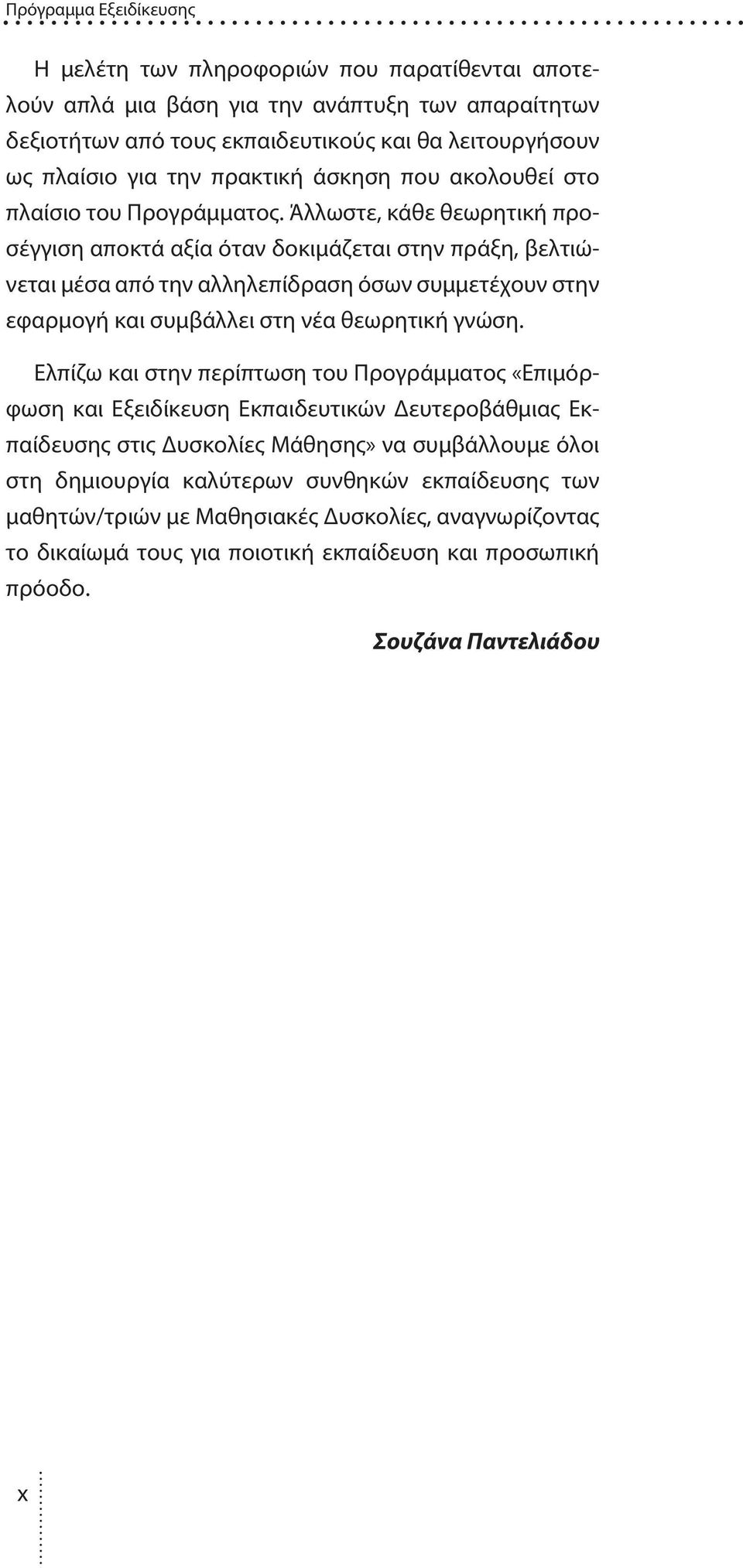 Πρόγραμμα Εξειδίκευσης

Η μελέτη των πληροφοριών που παρατίθενται αποτελούν απλά μια βάση για την ανάπτυξη των απαραίτητων δεξιοτήτων από τους εκπαιδευτικούς και θα λειτουργήσουν ως πλαίσιο για την πρακτική άσκηση που ακολουθεί στο πλαίσιο του Προγράμματος. Άλλωστε, κάθε θεωρητική προσέγγιση αποκτά αξία όταν δοκιμάζεται στην πράξη, βελτιώνεται μέσα από την αλληλεπίδραση όσων συμμετέχουν στην εφαρμογή και συμβάλλει στη νέα θεωρητική γνώση.

Ελπίζω και στην περίπτωση του Προγράμματος «Επιμόρφωση και Εξειδίκευση Εκπαιδευτικών Δευτεροβάθμιας Εκπαίδευσης στις Δυσκολίες Μάθησης» να συμβάλλουμε όλοι στη δημιουργία καλύτερων συνθηκών εκπαίδευσης των μαθητών/τριών με Μαθησιακές Δυσκολίες, αναγνωρίζοντας το δικαίωμά τους για ποιοτική εκπαίδευση και προσωπική πρόοδο.

Σουζάνα Παντελιάδου

x